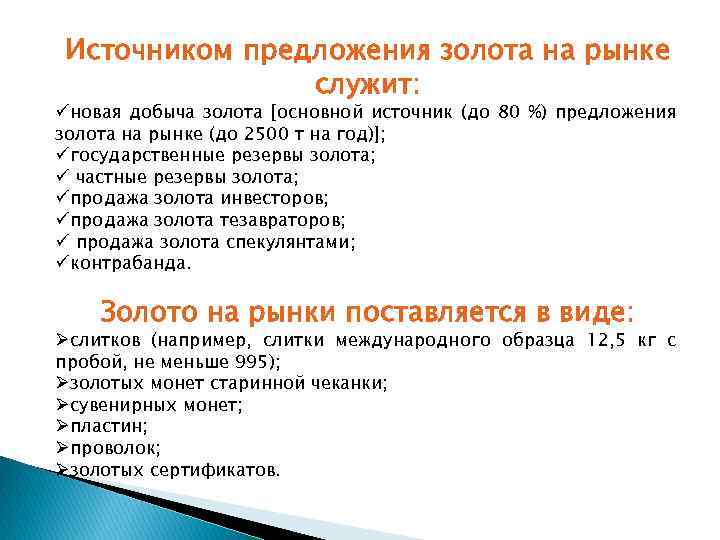 Источником предложения золота на рынке служит:

✓новая добыча золота [основной источник (до 80 %) предложения золота на рынке (до 2500 т на год)];
✓государственные резервы золота;
✓ частные резервы золота;
✓продажа золота инвесторов;
✓продажа золота тезавраторов;
✓ продажа золота спекулянтами;
✓контрабанда.

Золото на рынки поставляется в виде:

➢слитков (например, слитки международного образца 12,5 кг с пробой, не меньше 995);
➢золотых монет старинной чеканки;
➢сувенирных монет;
➢пластин;
➢проволок;
➢золотых сертификатов.